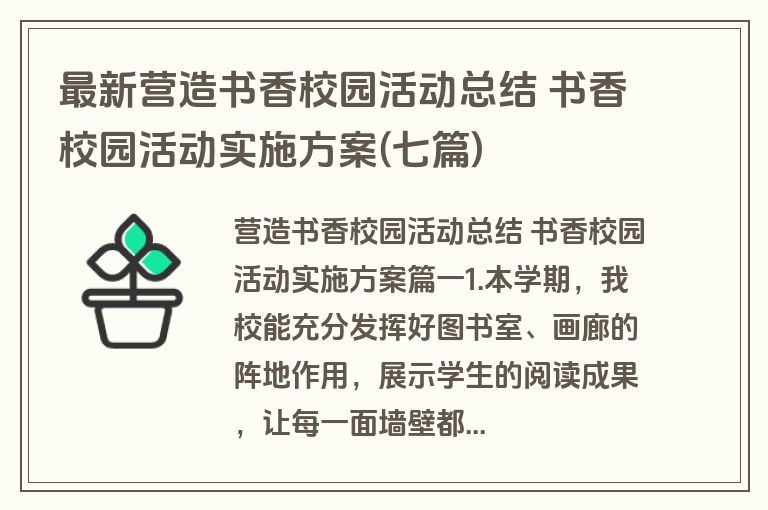 最新营造书香校园活动总结 书香校园活动实施方案(七篇)

营造书香校园活动总结 书香校园活动实施方案篇一1.本学期，我校能充分发挥好图书室、画廊的阵地作用，展示学生的阅读成果，让每一面墙壁都...